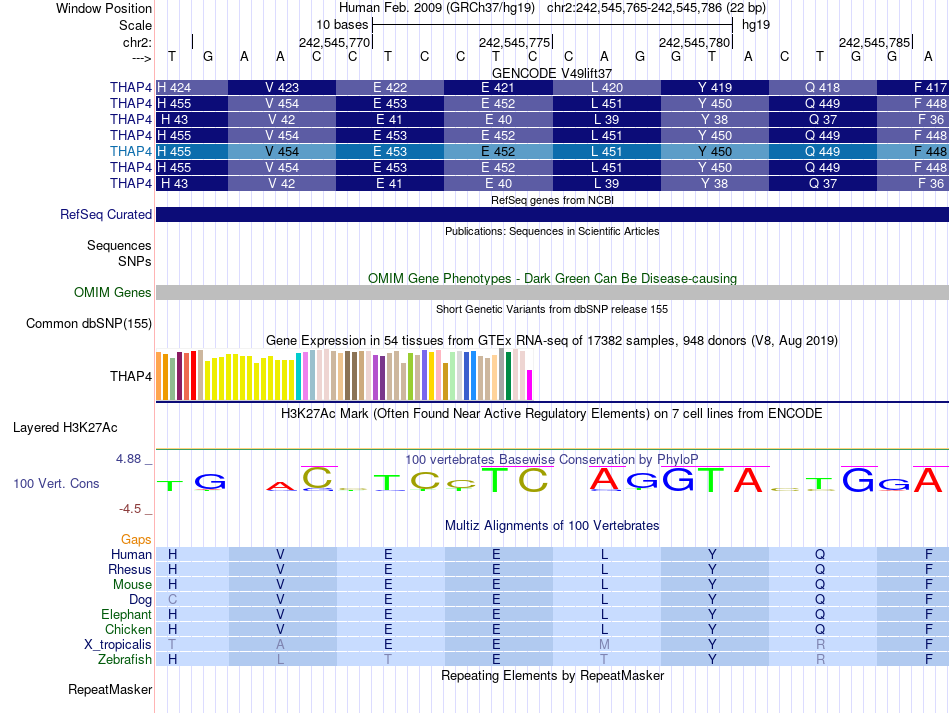 Window Position Human Feb. 2009 (GRCh37/hg19) chr2:242,545,765-242,545,786 (22 bp)
Scale 10 bases hg19
chr2: 242,545,770 242,545,775 242,545,780 242,545,785
---> T G A A C C T C C T C C A G G T A C T G G A
GENCODE V49lift37

| | | | | | | | | |
|---|---|---|---|---|---|---|---|---|
| THAP4 | H 424 | V 423 | E 422 | E 421 | L 420 | Y 419 | Q 418 | F 417 |
| THAP4 | H 455 | V 454 | E 453 | E 452 | L 451 | Y 450 | Q 449 | F 448 |
| THAP4 | H 43 | V 42 | E 41 | E 40 | L 39 | Y 38 | Q 37 | F 36 |
| THAP4 | H 455 | V 454 | E 453 | E 452 | L 451 | Y 450 | Q 449 | F 448 |
| THAP4 | H 455 | V 454 | E 453 | E 452 | L 451 | Y 450 | Q 449 | F 448 |
| THAP4 | H 455 | V 454 | E 453 | E 452 | L 451 | Y 450 | Q 449 | F 448 |
| THAP4 | H 43 | V 42 | E 41 | E 40 | L 39 | Y 38 | Q 37 | F 36 |

RefSeq genes from NCBI
RefSeq Curated
Publications: Sequences in Scientific Articles
Sequences
SNPs
OMIM Gene Phenotypes - Dark Green Can Be Disease-causing
OMIM Genes
Short Genetic Variants from dbSNP release 155
Common dbSNP(155)
Gene Expression in 54 tissues from GTEx RNA-seq of 17382 samples, 948 donors (V8, Aug 2019)
THAP4
H3K27Ac Mark (Often Found Near Active Regulatory Elements) on 7 cell lines from ENCODE
Layered H3K27Ac
4.88 _
100 vertebrates Basewise Conservation by PhyloP
100 Vert. Cons
-4.5 _
T G A C T C C T C A G G T A T G G A
Multiz Alignments of 100 Vertebrates
Gaps

| | | | | | | | | |
|---|---|---|---|---|---|---|---|---|
| Human | H | V | E | E | L | Y | Q | F |
| Rhesus | H | V | E | E | L | Y | Q | F |
| Mouse | H | V | E | E | L | Y | Q | F |
| Dog | C | V | E | E | L | Y | Q | F |
| Elephant | H | V | E | E | L | Y | Q | F |
| Chicken | H | V | E | E | L | Y | Q | F |
| X_tropicalis | T | A | E | E | M | Y | R | F |
| Zebrafish | H | L | T | E | T | Y | R | F |

Repeating Elements by RepeatMasker
RepeatMasker